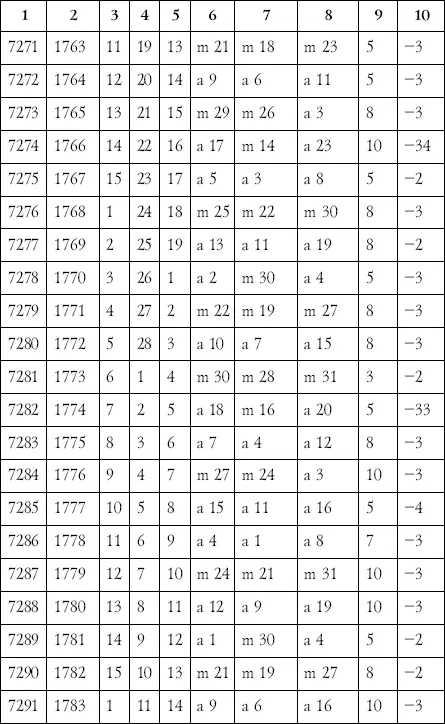 | 1 | 2 | 3 | 4 | 5 | 6 | 7 | 8 | 9 | 10 |
|---|---|---|---|---|---|---|---|---|---|
| 7271 | 1763 | 11 | 19 | 13 | m 21 | m 18 | m 23 | 5 | −3 |
| 7272 | 1764 | 12 | 20 | 14 | a 9 | a 6 | a 11 | 5 | −3 |
| 7273 | 1765 | 13 | 21 | 15 | m 29 | m 26 | a 3 | 8 | −3 |
| 7274 | 1766 | 14 | 22 | 16 | a 17 | m 14 | a 23 | 10 | −34 |
| 7275 | 1767 | 15 | 23 | 17 | a 5 | a 3 | a 8 | 5 | −2 |
| 7276 | 1768 | 1 | 24 | 18 | m 25 | m 22 | m 30 | 8 | −3 |
| 7277 | 1769 | 2 | 25 | 19 | a 13 | a 11 | a 19 | 8 | −2 |
| 7278 | 1770 | 3 | 26 | 1 | a 2 | m 30 | a 4 | 5 | −3 |
| 7279 | 1771 | 4 | 27 | 2 | m 22 | m 19 | m 27 | 8 | −3 |
| 7280 | 1772 | 5 | 28 | 3 | a 10 | a 7 | a 15 | 8 | −3 |
| 7281 | 1773 | 6 | 1 | 4 | m 30 | m 28 | m 31 | 3 | −2 |
| 7282 | 1774 | 7 | 2 | 5 | a 18 | m 16 | a 20 | 5 | −33 |
| 7283 | 1775 | 8 | 3 | 6 | a 7 | a 4 | a 12 | 8 | −3 |
| 7284 | 1776 | 9 | 4 | 7 | m 27 | m 24 | a 3 | 10 | −3 |
| 7285 | 1777 | 10 | 5 | 8 | a 15 | a 11 | a 16 | 5 | −4 |
| 7286 | 1778 | 11 | 6 | 9 | a 4 | a 1 | a 8 | 7 | −3 |
| 7287 | 1779 | 12 | 7 | 10 | m 24 | m 21 | m 31 | 10 | −3 |
| 7288 | 1780 | 13 | 8 | 11 | a 12 | a 9 | a 19 | 10 | −3 |
| 7289 | 1781 | 14 | 9 | 12 | a 1 | m 30 | a 4 | 5 | −2 |
| 7290 | 1782 | 15 | 10 | 13 | m 21 | m 19 | m 27 | 8 | −2 |
| 7291 | 1783 | 1 | 11 | 14 | a 9 | a 6 | a 16 | 10 | −3 |